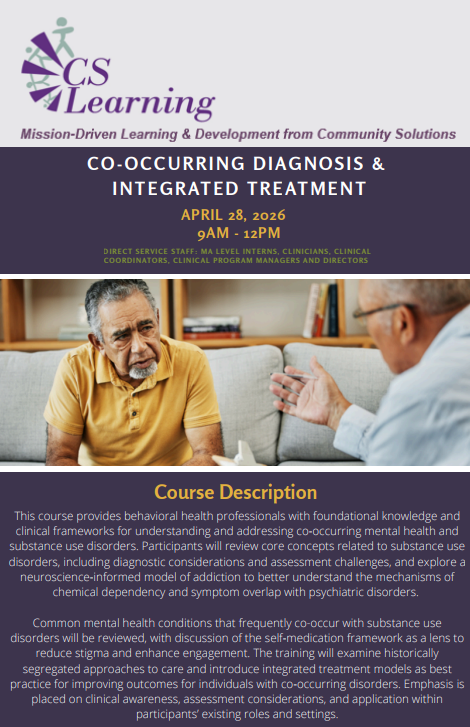 CS Learning

Mission-Driven Learning & Development from Community Solutions

CO-OCCURRING DIAGNOSIS & INTEGRATED TREATMENT

APRIL 28, 2026
9AM - 12PM

DIRECT SERVICE STAFF: MA LEVEL INTERNS, CLINICIANS, CLINICAL COORDINATORS, CLINICAL PROGRAM MANAGERS AND DIRECTORS

Course Description

This course provides behavioral health professionals with foundational knowledge and clinical frameworks for understanding and addressing co-occurring mental health and substance use disorders. Participants will review core concepts related to substance use disorders, including diagnostic considerations and assessment challenges, and explore a neuroscience-informed model of addiction to better understand the mechanisms of chemical dependency and symptom overlap with psychiatric disorders.

Common mental health conditions that frequently co-occur with substance use disorders will be reviewed, with discussion of the self-medication framework as a lens to reduce stigma and enhance engagement. The training will examine historically segregated approaches to care and introduce integrated treatment models as best practice for improving outcomes for individuals with co-occurring disorders. Emphasis is placed on clinical awareness, assessment considerations, and application within participants' existing roles and settings.